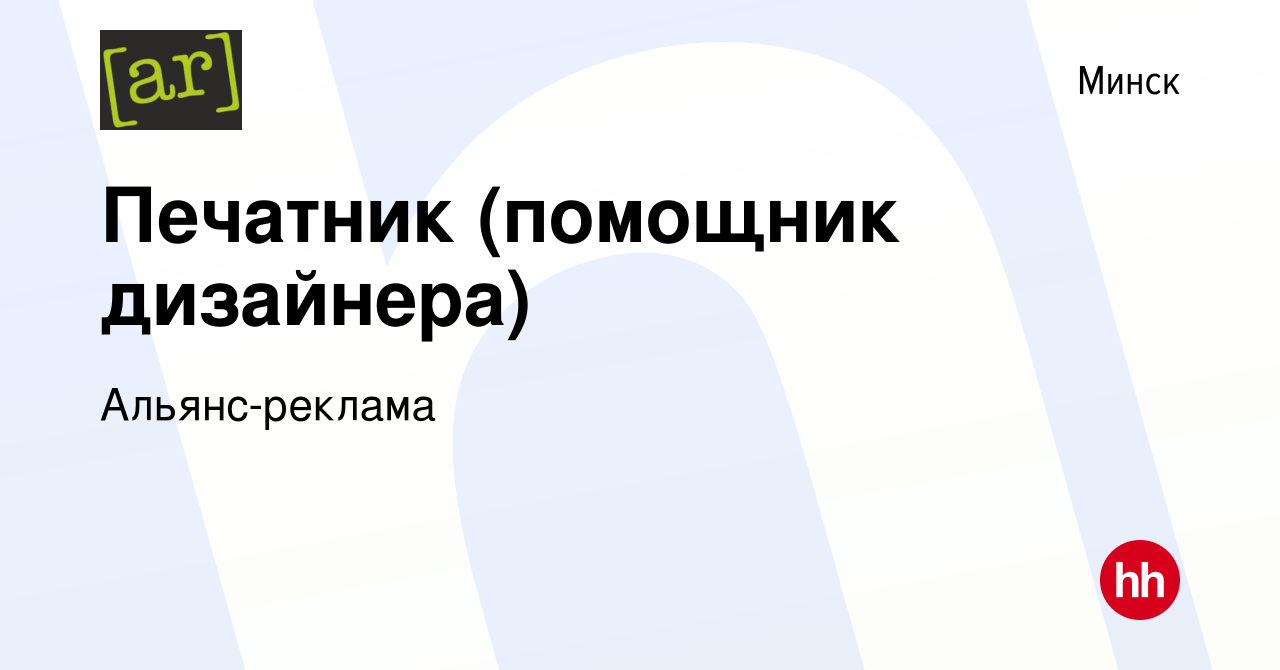 [ar]

Минск

Печатник (помощник дизайнера)

Альянс-реклама

hh